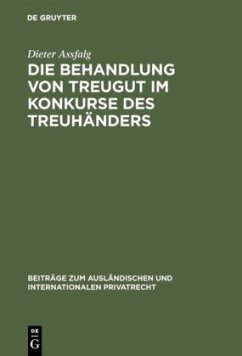 DE GRUYTER

Dieter Assfalg

DIE BEHANDLUNG VON TREUGUT IM KONKURSE DES TREUHÄNDERS

BEITRÄGE ZUM AUSLÄNDISCHEN UND INTERNATIONALEN PRIVATRECHT

DE G